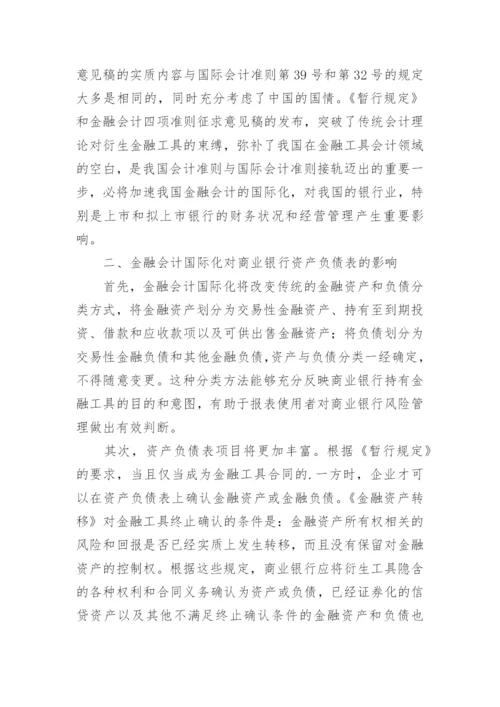 意见稿的实质内容与国际会计准则第39号和第32号的规定大多是相同的，同时充分考虑了中国的国情。《暂行规定》和金融会计四项准则征求意见稿的发布，突破了传统会计理论对衍生金融工具的束缚，弥补了我国在金融工具会计领域的空白，是我国会计准则与国际会计准则接轨迈出的重要一步，必将加速我国金融会计的国际化，对我国的银行业，特别是上市和拟上市银行的财务状况和经营管理产生重要影响。

二、金融会计国际化对商业银行资产负债表的影响

首先，金融会计国际化将改变传统的金融资产和负债分类方式，将金融资产划分为交易性金融资产、持有至到期投资、借款和应收款项以及可供出售金融资产；将负债划分为交易性金融负债和其他金融负债，资产与负债分类一经确定，不得随意变更。这种分类方法能够充分反映商业银行持有金融工具的目的和意图，有助于报表使用者对商业银行风险管理做出有效判断。

其次，资产负债表项目将更加丰富。根据《暂行规定》的要求，当且仅当成为金融工具合同的.一方时，企业才可以在资产负债表上确认金融资产或金融负债。《金融资产转移》对金融工具终止确认的条件是：金融资产所有权相关的风险和回报是否已经实质上发生转移，而且没有保留对金融资产的控制权。根据这些规定，商业银行应将衍生工具隐含的各种权利和合同义务确认为资产或负债，已经证券化的信贷资产以及其他不满足终止确认条件的金融资产和负债也